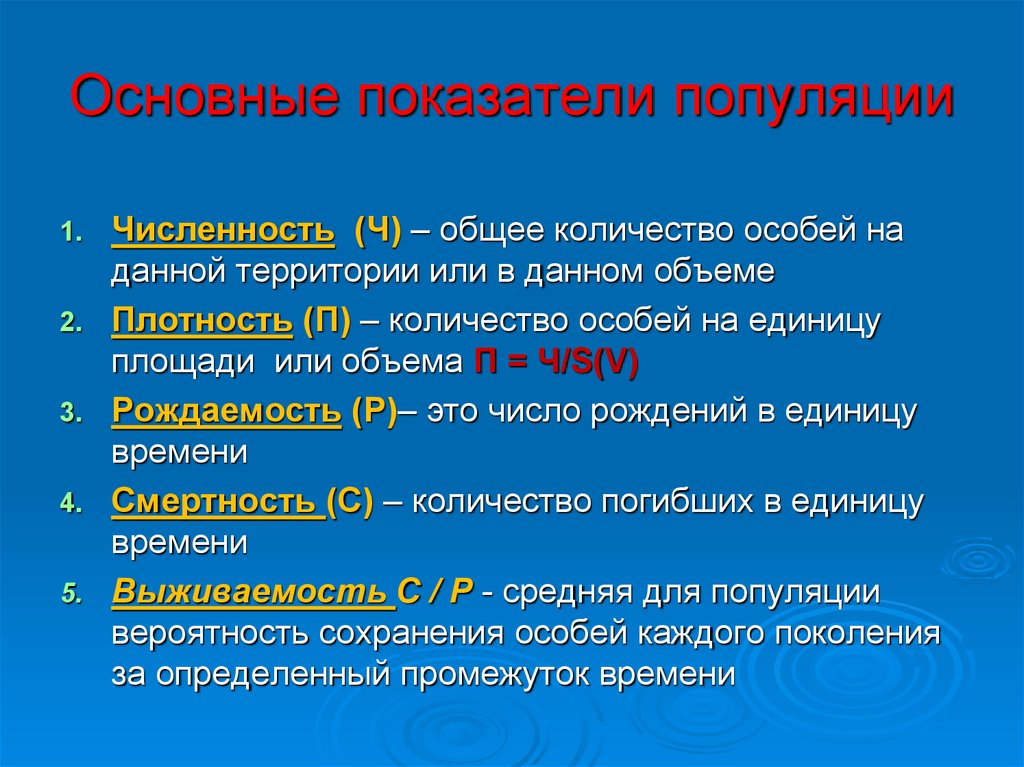 Основные показатели популяции

1. Численность (Ч) – общее количество особей на данной территории или в данном объеме

2. Плотность (П) – количество особей на единицу площади или объема П = Ч/S(V)

3. Рождаемость (Р)– это число рождений в единицу времени

4. Смертность (С) – количество погибших в единицу времени

5. Выживаемость С / Р - средняя для популяции вероятность сохранения особей каждого поколения за определенный промежуток времени